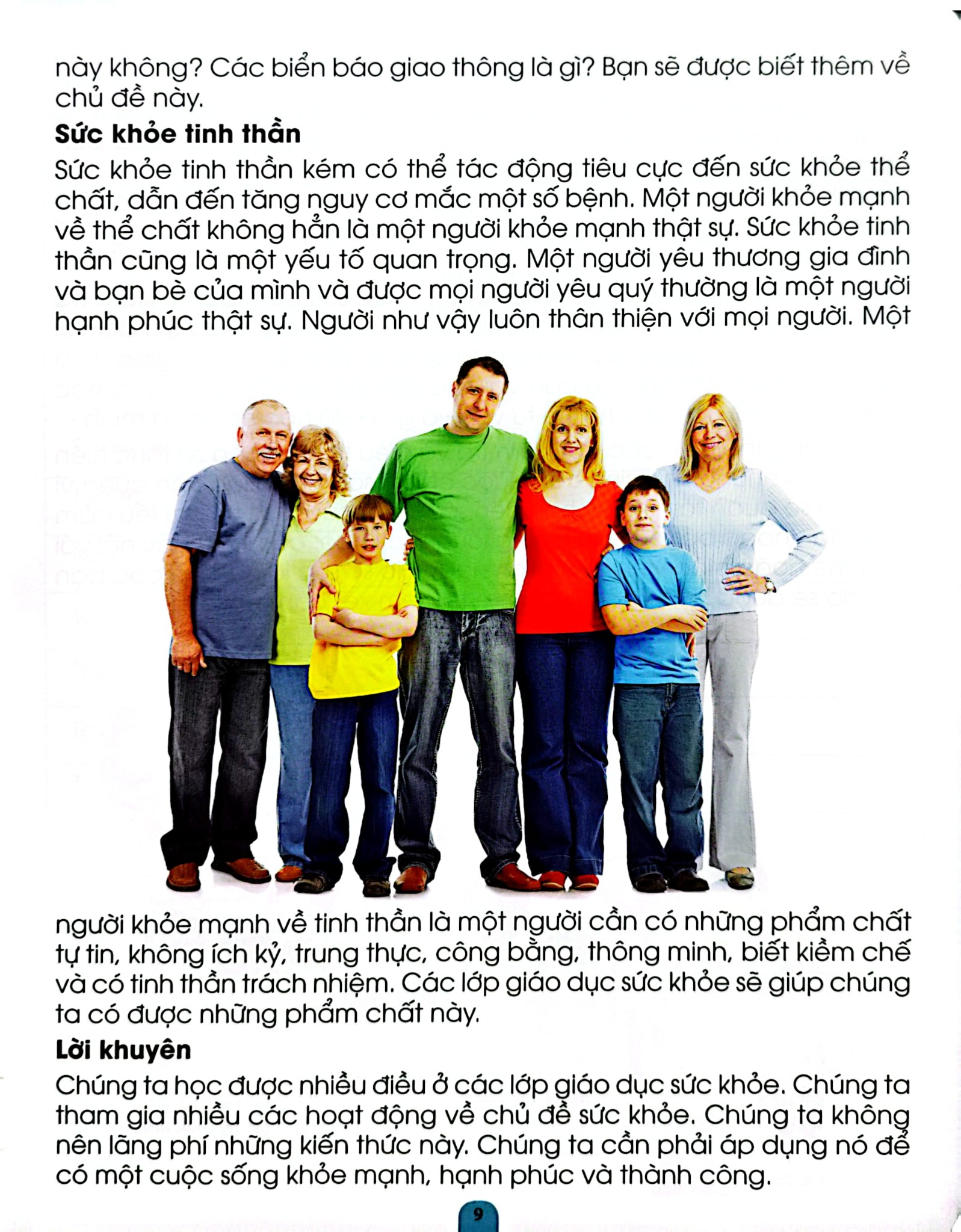 này không? Các biển báo giao thông là gì? Bạn sẽ được biết thêm về chủ đề này.

Sức khỏe tinh thần

Sức khỏe tinh thần kém có thể tác động tiêu cực đến sức khỏe thể chất, dẫn đến tăng nguy cơ mắc một số bệnh. Một người khỏe mạnh về thể chất không hẳn là một người khỏe mạnh thật sự. Sức khỏe tinh thần cũng là một yếu tố quan trọng. Một người yêu thương gia đình và bạn bè của mình và được mọi người yêu quý thường là một người hạnh phúc thật sự. Người như vậy luôn thân thiện với mọi người. Một người khỏe mạnh về tinh thần là một người cần có những phẩm chất tự tin, không ích kỷ, trung thực, công bằng, thông minh, biết kiềm chế và có tinh thần trách nhiệm. Các lớp giáo dục sức khỏe sẽ giúp chúng ta có được những phẩm chất này.

Lời khuyên

Chúng ta học được nhiều điều ở các lớp giáo dục sức khỏe. Chúng ta tham gia nhiều các hoạt động về chủ đề sức khỏe. Chúng ta không nên lãng phí những kiến thức này. Chúng ta cần phải áp dụng nó để có một cuộc sống khỏe mạnh, hạnh phúc và thành công.

9